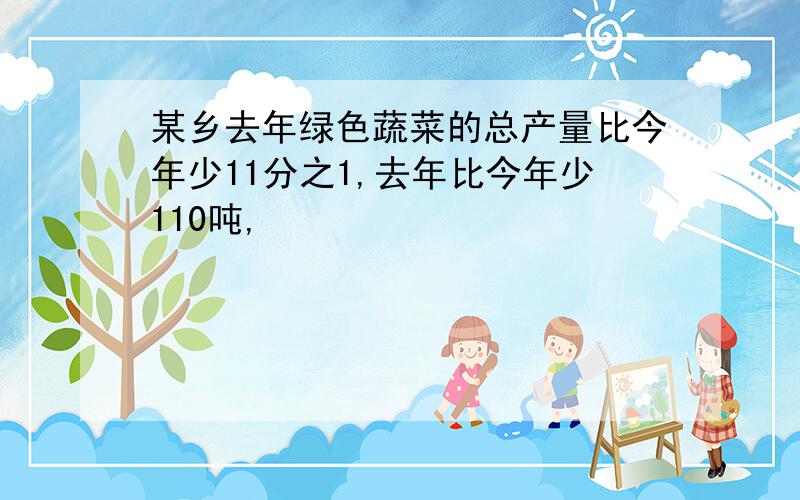 某乡去年绿色蔬菜的总产量比今年少11分之1,去年比今年少110吨,